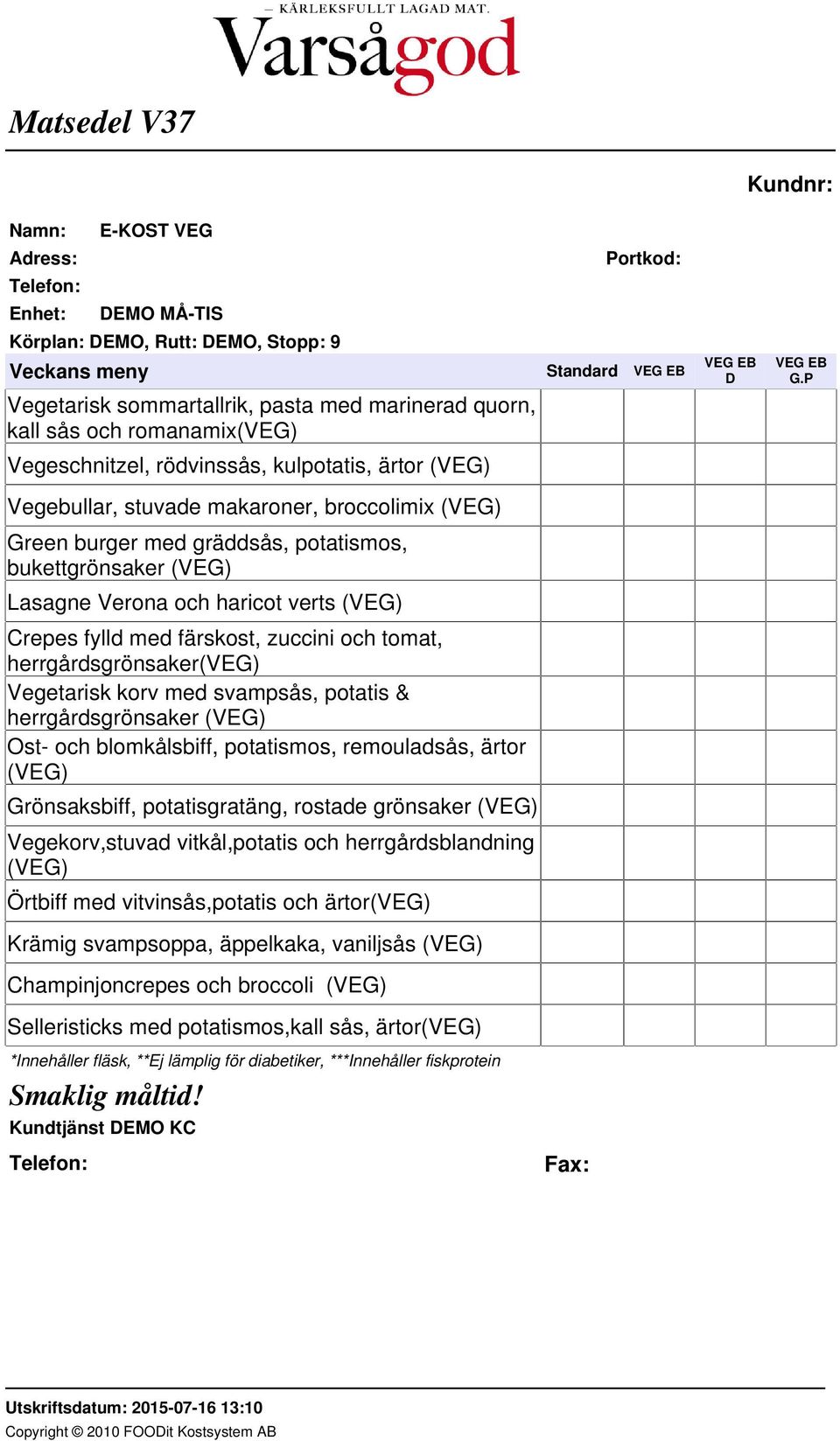 – KÄRLEKSFULLT LAGAD MAT.
Varsågod

Matsedel V37

Kundnr:

Namn: E-KOST VEG
Adress: Portkod:
Telefon:
Enhet: DEMO MÅ-TIS
Körplan: DEMO, Rutt: DEMO, Stopp: 9

| Veckans meny | Standard | VEG EB | VEG EB D | VEG EB G.P |
|---|---|---|---|---|
| Vegetarisk sommartallrik, pasta med marinerad quorn, kall sås och romanamix(VEG) | | | | |
| Vegeschnitzel, rödvinssås, kulpotatis, ärtor (VEG) | | | | |
| Vegebullar, stuvade makaroner, broccolimix (VEG) | | | | |
| Green burger med gräddsås, potatismos, bukettgrönsaker (VEG) | | | | |
| Lasagne Verona och haricot verts (VEG) | | | | |
| Crepes fylld med färskost, zuccini och tomat, herrgårdsgrönsaker(VEG) | | | | |
| Vegetarisk korv med svampsås, potatis & herrgårdsgrönsaker (VEG) | | | | |
| Ost- och blomkålsbiff, potatismos, remouladsås, ärtor (VEG) | | | | |
| Grönsaksbiff, potatisgratäng, rostade grönsaker (VEG) | | | | |
| Vegekorv,stuvad vitkål,potatis och herrgårdsblandning (VEG) | | | | |
| Örtbiff med vitvinsås,potatis och ärtor(VEG) | | | | |
| Krämig svampsoppa, äppelkaka, vaniljsås (VEG) | | | | |
| Champinjoncrepes och broccoli (VEG) | | | | |
| Selleristicks med potatismos,kall sås, ärtor(VEG) | | | | |

*Innehåller fläsk, **Ej lämplig för diabetiker, ***Innehåller fiskprotein

Smaklig måltid!
Kundtjänst DEMO KC

Telefon: Fax:

Utskriftsdatum: 2015-07-16 13:10
Copyright © 2010 FOODit Kostsystem AB